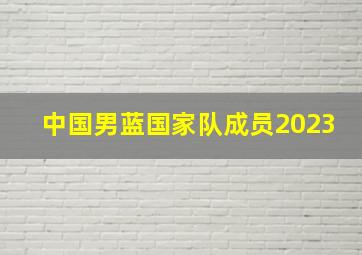 中国男蓝国家队成员2023